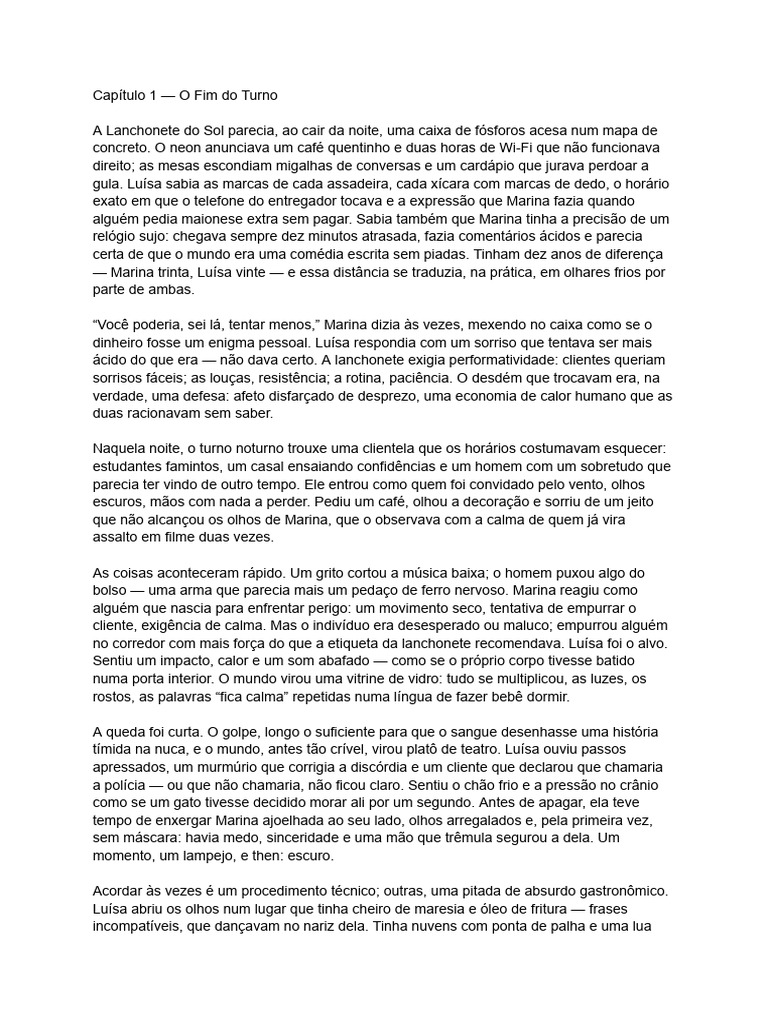 Capítulo 1 — O Fim do Turno

A Lanchonete do Sol parecia, ao cair da noite, uma caixa de fósforos acesa num mapa de concreto. O neon anunciava um café quentinho e duas horas de Wi-Fi que não funcionava direito; as mesas escondiam migalhas de conversas e um cardápio que jurava perdoar a gula. Luísa sabia as marcas de cada assadeira, cada xícara com marcas de dedo, o horário exato em que o telefone do entregador tocava e a expressão que Marina fazia quando alguém pedia maionese extra sem pagar. Sabia também que Marina tinha a precisão de um relógio sujo: chegava sempre dez minutos atrasada, fazia comentários ácidos e parecia certa de que o mundo era uma comédia escrita sem piadas. Tinham dez anos de diferença — Marina trinta, Luísa vinte — e essa distância se traduzia, na prática, em olhares frios por parte de ambas.

“Você poderia, sei lá, tentar menos,” Marina dizia às vezes, mexendo no caixa como se o dinheiro fosse um enigma pessoal. Luísa respondia com um sorriso que tentava ser mais ácido do que era — não dava certo. A lanchonete exigia performatividade: clientes queriam sorrisos fáceis; as louças, resistência; a rotina, paciência. O desdém que trocavam era, na verdade, uma defesa: afeto disfarçado de desprezo, uma economia de calor humano que as duas racionavam sem saber.

Naquela noite, o turno noturno trouxe uma clientela que os horários costumavam esquecer: estudantes famintos, um casal ensaiando confidências e um homem com um sobretudo que parecia ter vindo de outro tempo. Ele entrou como quem foi convidado pelo vento, olhos escuros, mãos com nada a perder. Pediu um café, olhou a decoração e sorriu de um jeito que não alcançou os olhos de Marina, que o observava com a calma de quem já vira assalto em filme duas vezes.

As coisas aconteceram rápido. Um grito cortou a música baixa; o homem puxou algo do bolso — uma arma que parecia mais um pedaço de ferro nervoso. Marina reagiu como alguém que nascia para enfrentar perigo: um movimento seco, tentativa de empurrar o cliente, exigência de calma. Mas o indivíduo era desesperado ou maluco; empurrou alguém no corredor com mais força do que a etiqueta da lanchonete recomendava. Luísa foi o alvo. Sentiu um impacto, calor e um som abafado — como se o próprio corpo tivesse batido numa porta interior. O mundo virou uma vitrine de vidro: tudo se multiplicou, as luzes, os rostos, as palavras “fica calma” repetidas numa língua de fazer bebê dormir.

A queda foi curta. O golpe, longo o suficiente para que o sangue desenhasse uma história tímida na nuca, e o mundo, antes tão crível, virou platô de teatro. Luísa ouviu passos apressados, um murmúrio que corrigia a discórdia e um cliente que declarou que chamaria a polícia — ou que não chamaria, não ficou claro. Sentiu o chão frio e a pressão no crânio como se um gato tivesse decidido morar ali por um segundo. Antes de apagar, ela teve tempo de enxergar Marina ajoelhada ao seu lado, olhos arregalados e, pela primeira vez, sem máscara: havia medo, sinceridade e uma mão que trêmula segurou a dela. Um momento, um lampejo, e then: escuro.

Acordar às vezes é um procedimento técnico; outras, uma pitada de absurdo gastronômico. Luísa abriu os olhos num lugar que tinha cheiro de maresia e óleo de fritura — frases incompatíveis, que dançavam no nariz dela. Tinha nuvens com ponta de palha e uma lua